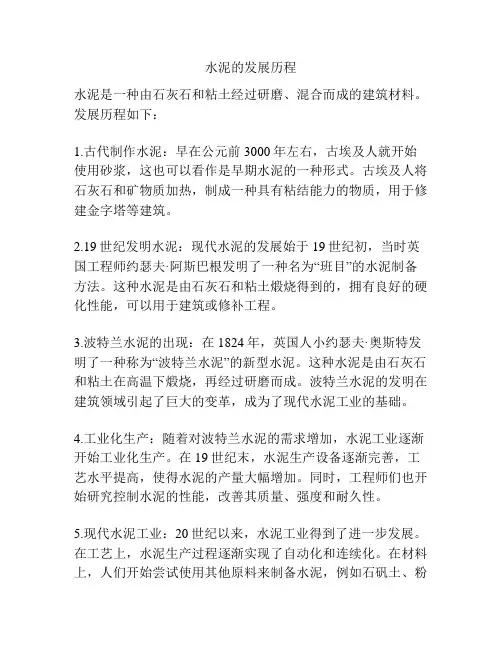 水泥的发展历程

水泥是一种由石灰石和粘土经过研磨、混合而成的建筑材料。发展历程如下：

1.古代制作水泥：早在公元前 3000 年左右，古埃及人就开始使用砂浆，这也可以看作是早期水泥的一种形式。古埃及人将石灰石和矿物质加热，制成一种具有粘结能力的物质，用于修建金字塔等建筑。

2.19 世纪发明水泥：现代水泥的发展始于 19 世纪初，当时英国工程师约瑟夫·阿斯巴根发明了一种名为“班目”的水泥制备方法。这种水泥是由石灰石和粘土煅烧得到的，拥有良好的硬化性能，可以用于建筑或修补工程。

3.波特兰水泥的出现：在 1824 年，英国人小约瑟夫·奥斯特发明了一种称为“波特兰水泥”的新型水泥。这种水泥是由石灰石和粘土在高温下煅烧，再经过研磨而成。波特兰水泥的发明在建筑领域引起了巨大的变革，成为了现代水泥工业的基础。

4.工业化生产：随着对波特兰水泥的需求增加，水泥工业逐渐开始工业化生产。在 19 世纪末，水泥生产设备逐渐完善，工艺水平提高，使得水泥的产量大幅增加。同时，工程师们也开始研究控制水泥的性能，改善其质量、强度和耐久性。

5.现代水泥工业：20 世纪以来，水泥工业得到了进一步发展。在工艺上，水泥生产过程逐渐实现了自动化和连续化。在材料上，人们开始尝试使用其他原料来制备水泥，例如石矾土、粉